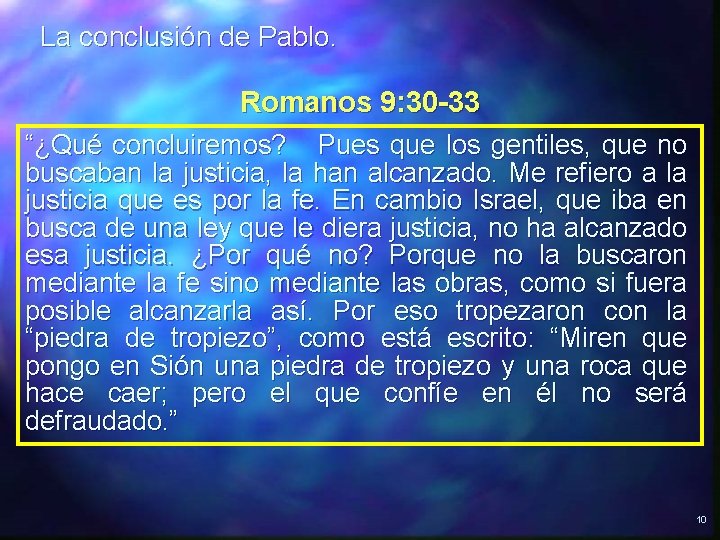 La conclusión de Pablo.

Romanos 9:30-33

“¿Qué concluiremos? Pues que los gentiles, que no buscaban la justicia, la han alcanzado. Me refiero a la justicia que es por la fe. En cambio Israel, que iba en busca de una ley que le diera justicia, no ha alcanzado esa justicia. ¿Por qué no? Porque no la buscaron mediante la fe sino mediante las obras, como si fuera posible alcanzarla así. Por eso tropezaron con la “piedra de tropiezo”, como está escrito: “Miren que pongo en Sión una piedra de tropiezo y una roca que hace caer; pero el que confíe en él no será defraudado.”

10